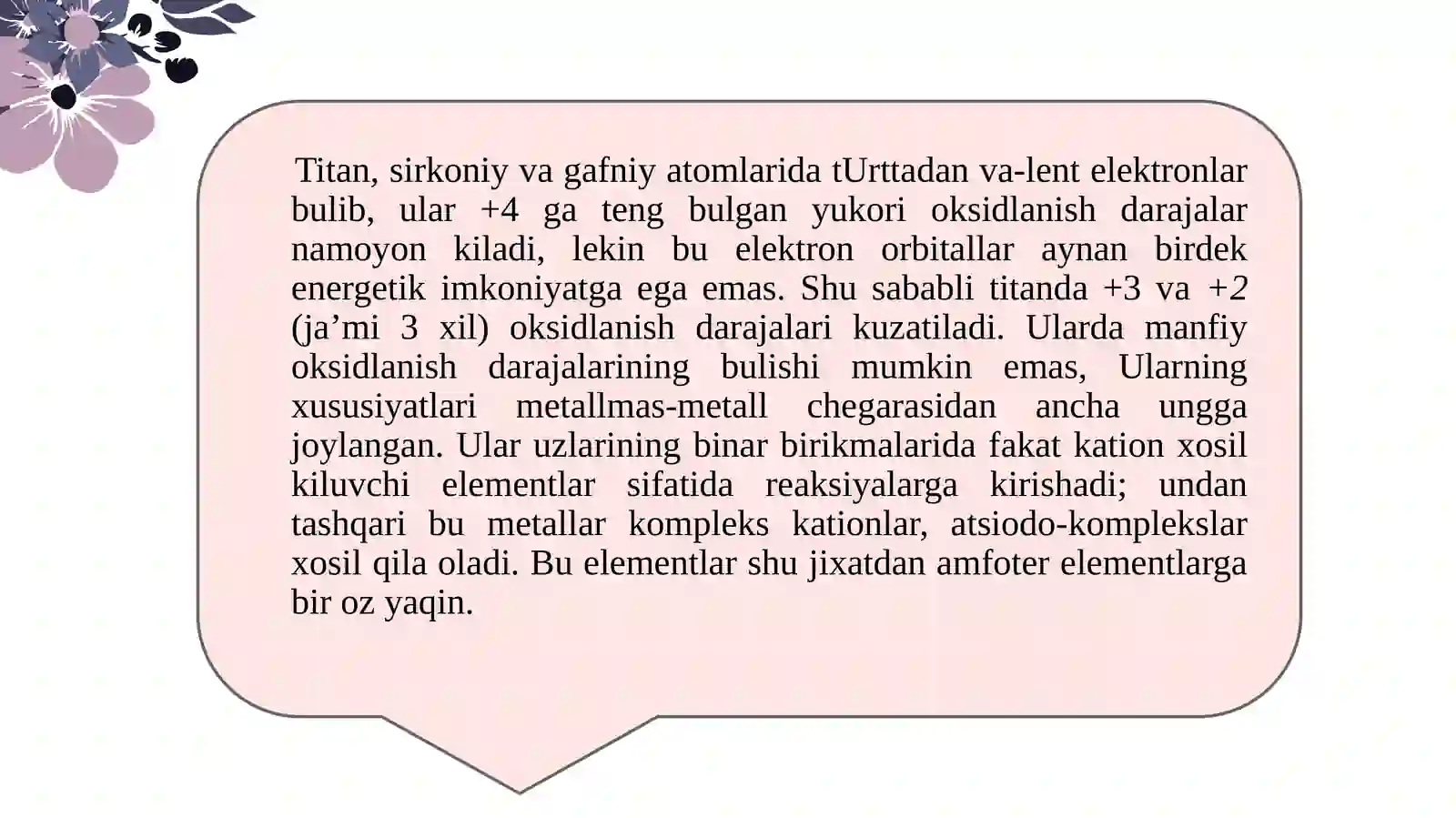 Titan, sirkoniy va gafniy atomlarida tUrttadan va-lent elektronlar bulib, ular +4 ga teng bulgan yukori oksidlanish darajalar namoyon kiladi, lekin bu elektron orbitallar aynan birdek energetik imkoniyatga ega emas. Shu sababli titanda +3 va +2 (ja’mi 3 xil) oksidlanish darajalari kuzatiladi. Ularda manfiy oksidlanish darajalarining bulishi mumkin emas, Ularning xususiyatlari metallmas-metall chegarasidan ancha ungga joylangan. Ular uzlarining binar birikmalarida fakat kation xosil kiluvchi elementlar sifatida reaksiyalarga kirishadi; undan tashqari bu metallar kompleks kationlar, atsiodo-komplekslar xosil qila oladi. Bu elementlar shu jixatdan amfoter elementlarga bir oz yaqin.